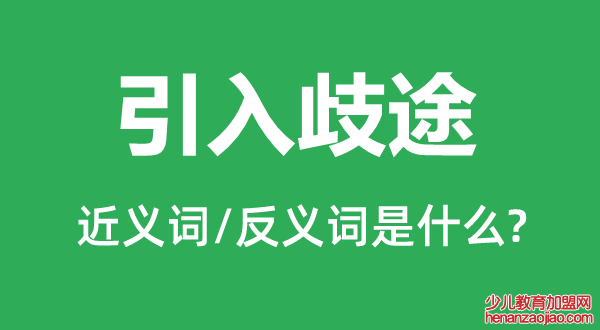 引入歧途

近义词/反义词是什么?

少儿教育加盟网
henanzaojiao.com